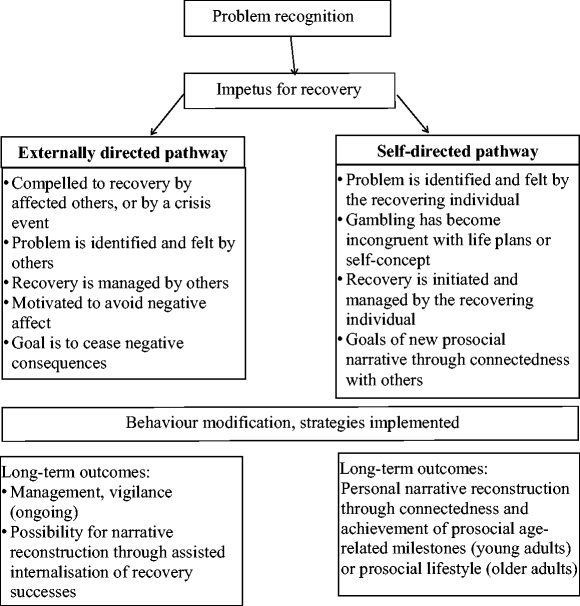 Problem recognition

Impetus for recovery

**Externally directed pathway**

• Compelled to recovery by affected others, or by a crisis event
• Problem is identified and felt by others
• Recovery is managed by others
• Motivated to avoid negative affect
• Goal is to cease negative consequences

**Self-directed pathway**

• Problem is identified and felt by the recovering individual
• Gambling has become incongruent with life plans or self-concept
• Recovery is initiated and managed by the recovering individual
• Goals of new prosocial narrative through connectedness with others

Behaviour modification, strategies implemented

Long-term outcomes:
• Management, vigilance (ongoing)
• Possibility for narrative reconstruction through assisted internalisation of recovery successes

Long-term outcomes:
Personal narrative reconstruction through connectedness and achievement of prosocial age-related milestones (young adults) or prosocial lifestyle (older adults)